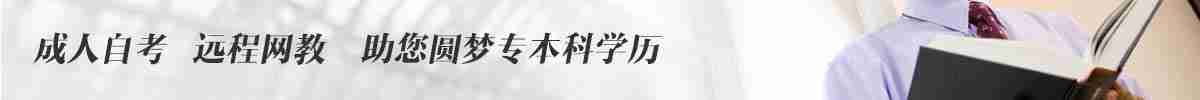 成人自考 远程网教 助您圆梦专本科学历